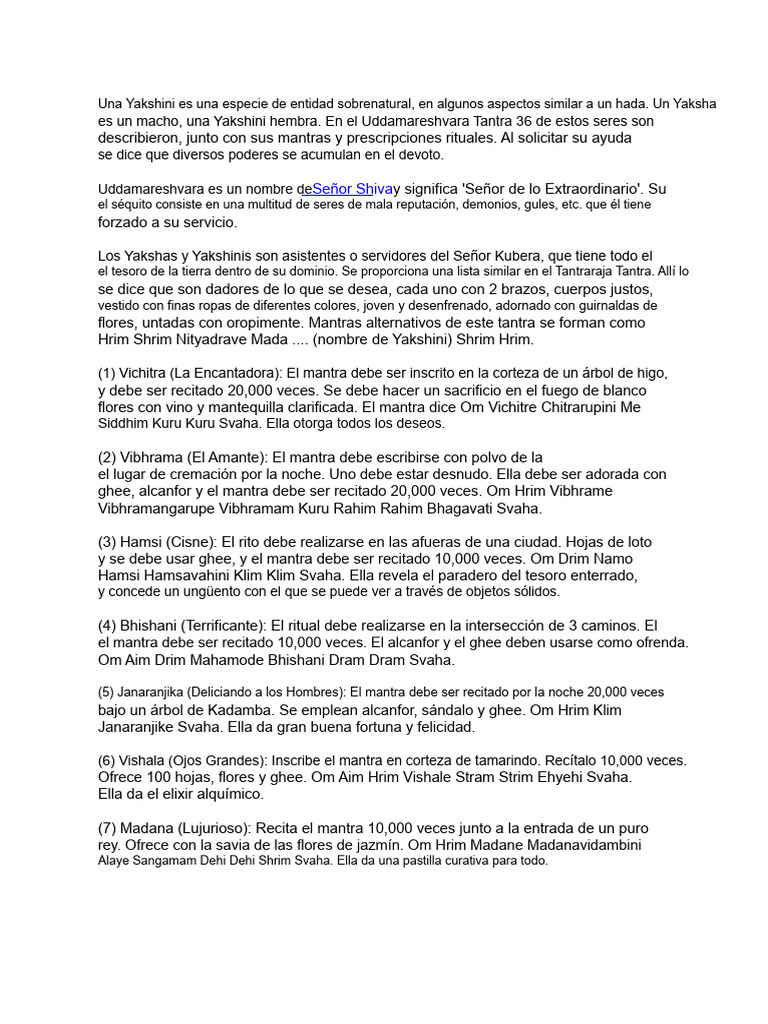 Una Yakshini es una especie de entidad sobrenatural, en algunos aspectos similar a un hada. Un Yaksha es un macho, una Yakshini hembra. En el Uddamareshvara Tantra 36 de estos seres son describieron, junto con sus mantras y prescripciones rituales. Al solicitar su ayuda se dice que diversos poderes se acumulan en el devoto.

Uddamareshvara es un nombre deSeñor Shivay significa 'Señor de lo Extraordinario'. Su el séquito consiste en una multitud de seres de mala reputación, demonios, gules, etc. que él tiene forzado a su servicio.

Los Yakshas y Yakshinis son asistentes o servidores del Señor Kubera, que tiene todo el el tesoro de la tierra dentro de su dominio. Se proporciona una lista similar en el Tantraraja Tantra. Allí lo se dice que son dadores de lo que se desea, cada uno con 2 brazos, cuerpos justos, vestido con finas ropas de diferentes colores, joven y desenfrenado, adornado con guirnaldas de flores, untadas con oropimente. Mantras alternativos de este tantra se forman como Hrim Shrim Nityadrave Mada .... (nombre de Yakshini) Shrim Hrim.

(1) Vichitra (La Encantadora): El mantra debe ser inscrito en la corteza de un árbol de higo, y debe ser recitado 20,000 veces. Se debe hacer un sacrificio en el fuego de blanco flores con vino y mantequilla clarificada. El mantra dice Om Vichitre Chitrarupini Me Siddhim Kuru Kuru Svaha. Ella otorga todos los deseos.

(2) Vibhrama (El Amante): El mantra debe escribirse con polvo de la el lugar de cremación por la noche. Uno debe estar desnudo. Ella debe ser adorada con ghee, alcanfor y el mantra debe ser recitado 20,000 veces. Om Hrim Vibhrame Vibhramangarupe Vibhramam Kuru Rahim Rahim Bhagavati Svaha.

(3) Hamsi (Cisne): El rito debe realizarse en las afueras de una ciudad. Hojas de loto y se debe usar ghee, y el mantra debe ser recitado 10,000 veces. Om Drim Namo Hamsi Hamsavahini Klim Klim Svaha. Ella revela el paradero del tesoro enterrado, y concede un ungüento con el que se puede ver a través de objetos sólidos.

(4) Bhishani (Terrificante): El ritual debe realizarse en la intersección de 3 caminos. El el mantra debe ser recitado 10,000 veces. El alcanfor y el ghee deben usarse como ofrenda. Om Aim Drim Mahamode Bhishani Dram Dram Svaha.

(5) Janaranjika (Deliciando a los Hombres): El mantra debe ser recitado por la noche 20,000 veces bajo un árbol de Kadamba. Se emplean alcanfor, sándalo y ghee. Om Hrim Klim Janaranjike Svaha. Ella da gran buena fortuna y felicidad.

(6) Vishala (Ojos Grandes): Inscribe el mantra en corteza de tamarindo. Recítalo 10,000 veces. Ofrece 100 hojas, flores y ghee. Om Aim Hrim Vishale Stram Strim Ehyehi Svaha. Ella da el elixir alquímico.

(7) Madana (Lujurioso): Recita el mantra 10,000 veces junto a la entrada de un puro rey. Ofrece con la savia de las flores de jazmín. Om Hrim Madane Madanavidambini Alaye Sangamam Dehi Dehi Shrim Svaha. Ella da una pastilla curativa para todo.